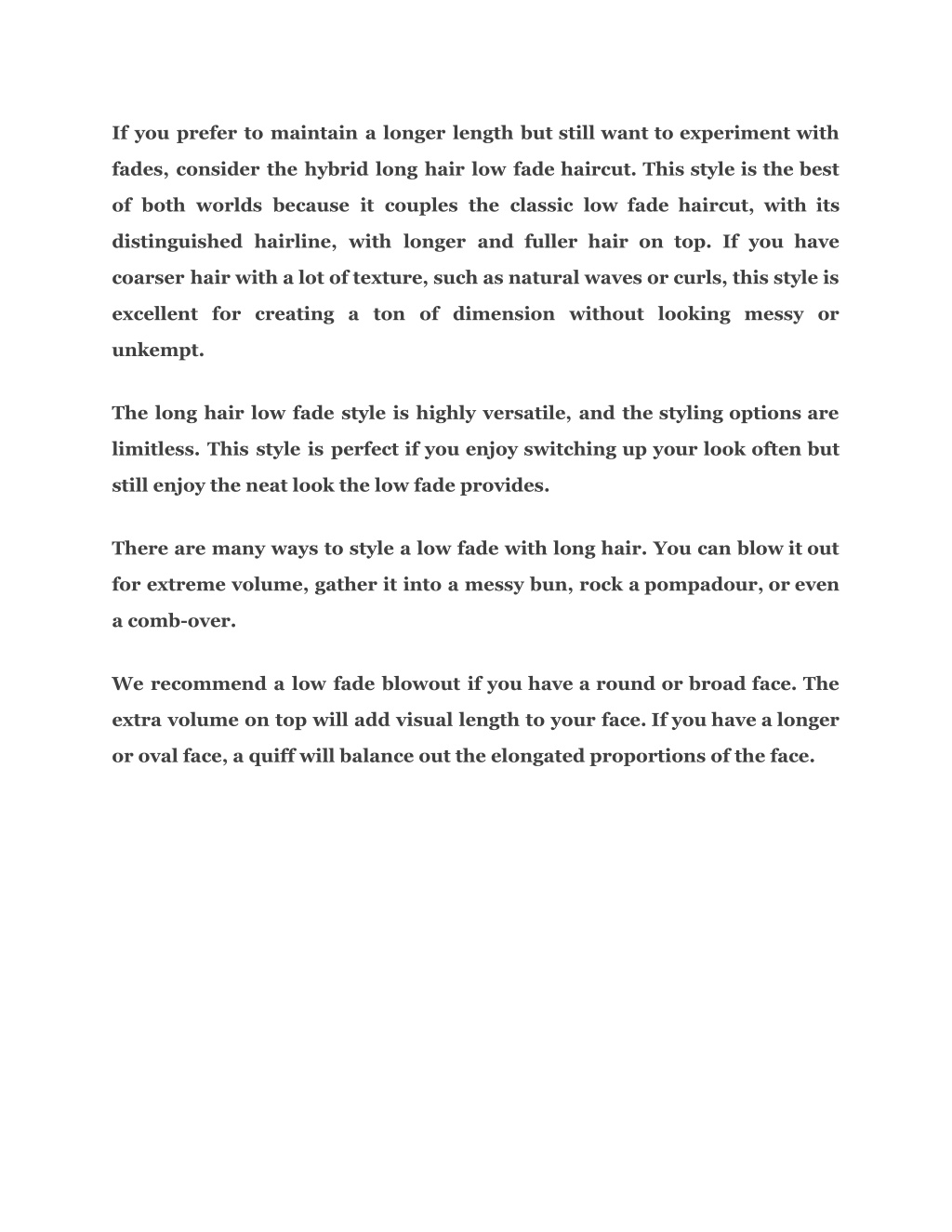 If you prefer to maintain a longer length but still want to experiment with fades, consider the hybrid long hair low fade haircut. This style is the best of both worlds because it couples the classic low fade haircut, with its distinguished hairline, with longer and fuller hair on top. If you have coarser hair with a lot of texture, such as natural waves or curls, this style is excellent for creating a ton of dimension without looking messy or unkempt.

The long hair low fade style is highly versatile, and the styling options are limitless. This style is perfect if you enjoy switching up your look often but still enjoy the neat look the low fade provides.

There are many ways to style a low fade with long hair. You can blow it out for extreme volume, gather it into a messy bun, rock a pompadour, or even a comb-over.

We recommend a low fade blowout if you have a round or broad face. The extra volume on top will add visual length to your face. If you have a longer or oval face, a quiff will balance out the elongated proportions of the face.